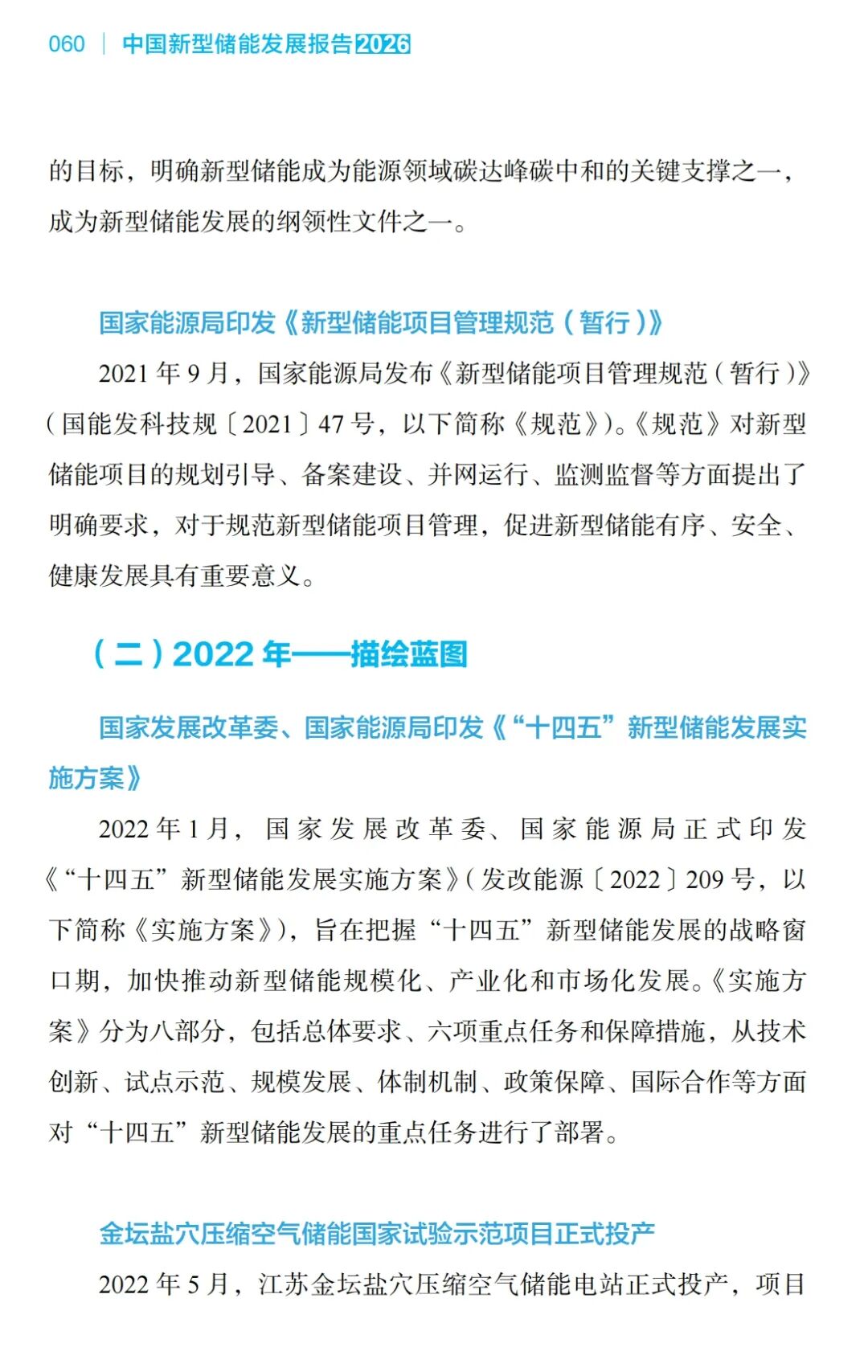 060 | 中国新型储能发展报告2026

的目标，明确新型储能成为能源领域碳达峰碳中和的关键支撑之一，成为新型储能发展的纲领性文件之一。

国家能源局印发《新型储能项目管理规范（暂行）》

2021 年 9 月，国家能源局发布《新型储能项目管理规范（暂行）》（国能发科技规〔2021〕47 号，以下简称《规范》）。《规范》对新型储能项目的规划引导、备案建设、并网运行、监测监督等方面提出了明确要求，对于规范新型储能项目管理，促进新型储能有序、安全、健康发展具有重要意义。

（二）2022 年——描绘蓝图

国家发展改革委、国家能源局印发《“十四五”新型储能发展实施方案》

2022 年 1 月，国家发展改革委、国家能源局正式印发《“十四五”新型储能发展实施方案》（发改能源〔2022〕209 号，以下简称《实施方案》），旨在把握“十四五”新型储能发展的战略窗口期，加快推动新型储能规模化、产业化和市场化发展。《实施方案》分为八部分，包括总体要求、六项重点任务和保障措施，从技术创新、试点示范、规模发展、体制机制、政策保障、国际合作等方面对“十四五”新型储能发展的重点任务进行了部署。

金坛盐穴压缩空气储能国家试验示范项目正式投产

2022 年 5 月，江苏金坛盐穴压缩空气储能电站正式投产，项目